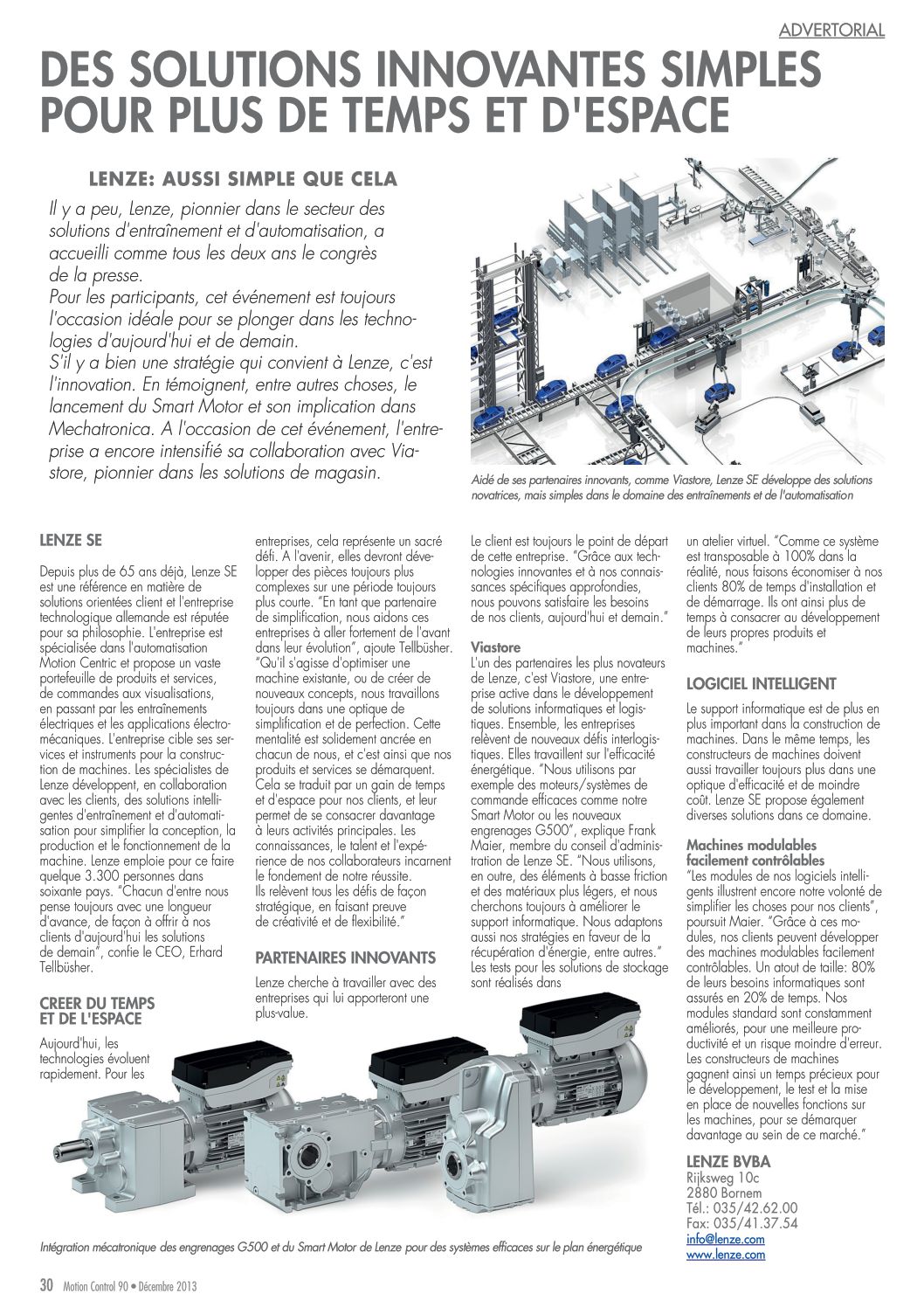 ADVERTORIAL

DES SOLUTIONS INNOVANTES SIMPLES POUR PLUS DE TEMPS ET D'ESPACE

LENZE: AUSSI SIMPLE QUE CELA

Il y a peu, Lenze, pionnier dans le secteur des solutions d'entraînement et d'automatisation, a accueilli comme tous les deux ans le congrès de la presse.
Pour les participants, cet événement est toujours l'occasion idéale pour se plonger dans les technologies d'aujourd'hui et de demain.
S'il y a bien une stratégie qui convient à Lenze, c'est l'innovation. En témoignent, entre autres choses, le lancement du Smart Motor et son implication dans Mechatronica. A l'occasion de cet événement, l'entreprise a encore intensifié sa collaboration avec Viastore, pionnier dans les solutions de magasin.

Aidé de ses partenaires innovants, comme Viastore, Lenze SE développe des solutions novatrices, mais simples dans le domaine des entraînements et de l'automatisation

LENZE SE

Depuis plus de 65 ans déjà, Lenze SE est une référence en matière de solutions orientées client et l'entreprise technologique allemande est réputée pour sa philosophie. L'entreprise est spécialisée dans l'automatisation Motion Centric et propose un vaste portefeuille de produits et services, de commandes aux visualisations, en passant par les entraînements électriques et les applications électromécaniques. L'entreprise cible ses services et instruments pour la construction de machines. Les spécialistes de Lenze développent, en collaboration avec les clients, des solutions intelligentes d'entraînement et d'automatisation pour simplifier la conception, la production et le fonctionnement de la machine. Lenze emploie pour ce faire quelque 3.300 personnes dans soixante pays. "Chacun d'entre nous pense toujours avec une longueur d'avance, de façon à offrir à nos clients d'aujourd'hui les solutions de demain", confie le CEO, Erhard Tellbüsher.

CREER DU TEMPS ET DE L'ESPACE

Aujourd'hui, les technologies évoluent rapidement. Pour les entreprises, cela représente un sacré défi. A l'avenir, elles devront développer des pièces toujours plus complexes sur une période toujours plus courte. "En tant que partenaire de simplification, nous aidons ces entreprises à aller fortement de l'avant dans leur évolution", ajoute Tellbüsher. "Qu'il s'agisse d'optimiser une machine existante, ou de créer de nouveaux concepts, nous travaillons toujours dans une optique de simplification et de perfection. Cette mentalité est solidement ancrée en chacun de nous, et c'est ainsi que nos produits et services se démarquent. Cela se traduit par un gain de temps et d'espace pour nos clients, et leur permet de se consacrer davantage à leurs activités principales. Les connaissances, le talent et l'expérience de nos collaborateurs incarnent le fondement de notre réussite. Ils relèvent tous les défis de façon stratégique, en faisant preuve de créativité et de flexibilité."

PARTENAIRES INNOVANTS

Lenze cherche à travailler avec des entreprises qui lui apporteront une plus-value.
Le client est toujours le point de départ de cette entreprise. "Grâce aux technologies innovantes et à nos connaissances spécifiques approfondies, nous pouvons satisfaire les besoins de nos clients, aujourd'hui et demain."

Viastore
L'un des partenaires les plus novateurs de Lenze, c'est Viastore, une entreprise active dans le développement de solutions informatiques et logistiques. Ensemble, les entreprises relèvent de nouveaux défis interlogistiques. Elles travaillent sur l'efficacité énergétique. "Nous utilisons par exemple des moteurs/systèmes de commande efficaces comme notre Smart Motor ou les nouveaux engrenages G500", explique Frank Maier, membre du conseil d'administration de Lenze SE. "Nous utilisons, en outre, des éléments à basse friction et des matériaux plus légers, et nous cherchons toujours à améliorer le support informatique. Nous adaptons aussi nos stratégies en faveur de la récupération d'énergie, entre autres." Les tests pour les solutions de stockage sont réalisés dans un atelier virtuel. "Comme ce système est transposable à 100% dans la réalité, nous faisons économiser à nos clients 80% de temps d'installation et de démarrage. Ils ont ainsi plus de temps à consacrer au développement de leurs propres produits et machines."

LOGICIEL INTELLIGENT

Le support informatique est de plus en plus important dans la construction de machines. Dans le même temps, les constructeurs de machines doivent aussi travailler toujours plus dans une optique d'efficacité et de moindre coût. Lenze SE propose également diverses solutions dans ce domaine.

Machines modulables facilement contrôlables
"Les modules de nos logiciels intelligents illustrent encore notre volonté de simplifier les choses pour nos clients", poursuit Maier. "Grâce à ces modules, nos clients peuvent développer des machines modulables facilement contrôlables. Un atout de taille: 80% de leurs besoins informatiques sont assurés en 20% de temps. Nos modules standard sont constamment améliorés, pour une meilleure productivité et un risque moindre d'erreur. Les constructeurs de machines gagnent ainsi un temps précieux pour le développement, le test et la mise en place de nouvelles fonctions sur les machines, pour se démarquer davantage au sein de ce marché."

LENZE BVBA
Rijksweg 10c
2880 Bornem
Tél.: 035/42.62.00
Fax: 035/41.37.54
info@lenze.com
www.lenze.com

Intégration mécatronique des engrenages G500 et du Smart Motor de Lenze pour des systèmes efficaces sur le plan énergétique

30 Motion Control 90 • Décembre 2013